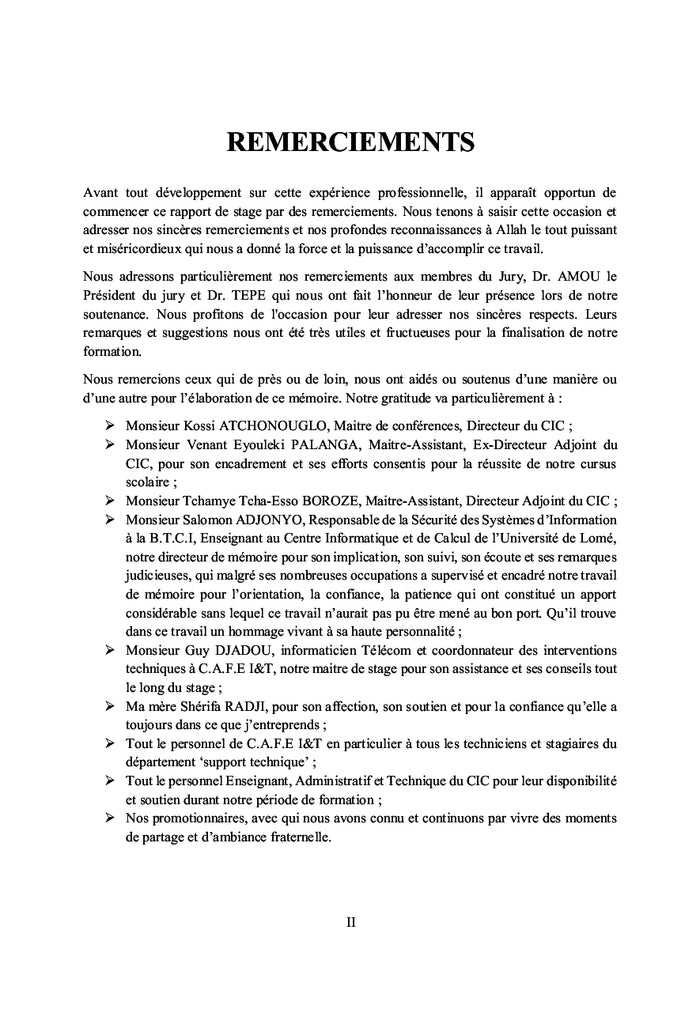 REMERCIEMENTS

Avant tout développement sur cette expérience professionnelle, il apparaît opportun de commencer ce rapport de stage par des remerciements. Nous tenons à saisir cette occasion et adresser nos sincères remerciements et nos profondes reconnaissances à Allah le tout puissant et miséricordieux qui nous a donné la force et la puissance d'accomplir ce travail.

Nous adressons particulièrement nos remerciements aux membres du Jury, Dr. AMOU le Président du jury et Dr. TEPE qui nous ont fait l'honneur de leur présence lors de notre soutenance. Nous profitons de l'occasion pour leur adresser nos sincères respects. Leurs remarques et suggestions nous ont été très utiles et fructueuses pour la finalisation de notre formation.

Nous remercions ceux qui de près ou de loin, nous ont aidés ou soutenus d'une manière ou d'une autre pour l'élaboration de ce mémoire. Notre gratitude va particulièrement à :

➢ Monsieur Kossi ATCHONOUGLO, Maitre de conférences, Directeur du CIC ;
➢ Monsieur Venant Eyouleki PALANGA, Maitre-Assistant, Ex-Directeur Adjoint du CIC, pour son encadrement et ses efforts consentis pour la réussite de notre cursus scolaire ;
➢ Monsieur Tchamye Tcha-Esso BOROZE, Maitre-Assistant, Directeur Adjoint du CIC ;
➢ Monsieur Salomon ADJONYO, Responsable de la Sécurité des Systèmes d'Information à la B.T.C.I, Enseignant au Centre Informatique et de Calcul de l'Université de Lomé, notre directeur de mémoire pour son implication, son suivi, son écoute et ses remarques judicieuses, qui malgré ses nombreuses occupations a supervisé et encadré notre travail de mémoire pour l'orientation, la confiance, la patience qui ont constitué un apport considérable sans lequel ce travail n'aurait pas pu être mené au bon port. Qu'il trouve dans ce travail un hommage vivant à sa haute personnalité ;
➢ Monsieur Guy DJADOU, informaticien Télécom et coordonnateur des interventions techniques à C.A.F.E I&T, notre maitre de stage pour son assistance et ses conseils tout le long du stage ;
➢ Ma mère Shérifa RADJI, pour son affection, son soutien et pour la confiance qu'elle a toujours dans ce que j'entreprends ;
➢ Tout le personnel de C.A.F.E I&T en particulier à tous les techniciens et stagiaires du département 'support technique' ;
➢ Tout le personnel Enseignant, Administratif et Technique du CIC pour leur disponibilité et soutien durant notre période de formation ;
➢ Nos promotionnaires, avec qui nous avons connu et continuons par vivre des moments de partage et d'ambiance fraternelle.

II